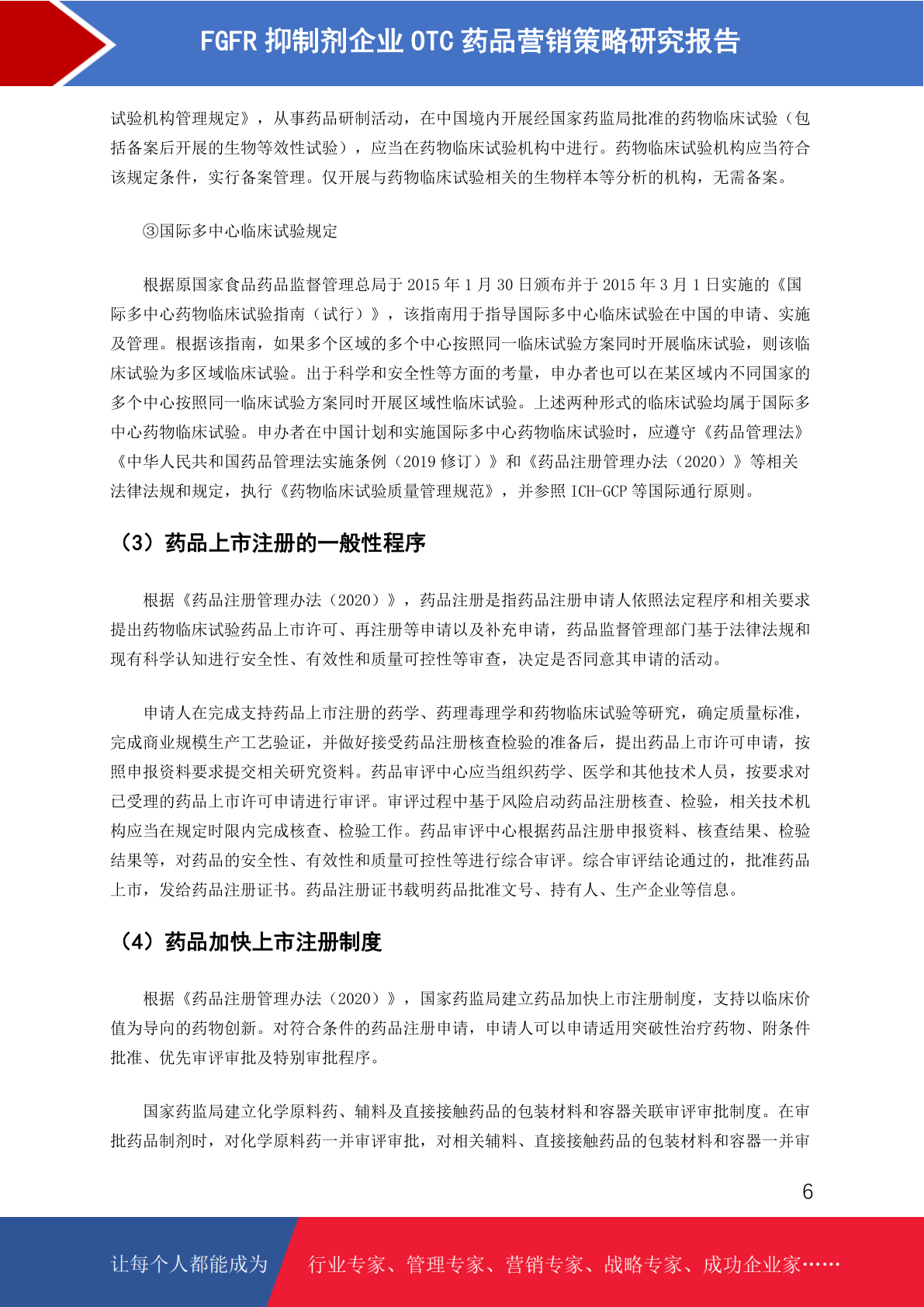 FGFR 抑制剂企业 OTC 药品营销策略研究报告

试验机构管理规定》，从事药品研制活动，在中国境内开展经国家药监局批准的药物临床试验（包括备案后开展的生物等效性试验），应当在药物临床试验机构中进行。药物临床试验机构应当符合该规定条件，实行备案管理。仅开展与药物临床试验相关的生物样本等分析的机构，无需备案。

③国际多中心临床试验规定

根据原国家食品药品监督管理总局于 2015 年 1 月 30 日颁布并于 2015 年 3 月 1 日实施的《国际多中心药物临床试验指南（试行）》，该指南用于指导国际多中心临床试验在中国的申请、实施及管理。根据该指南，如果多个区域的多个中心按照同一临床试验方案同时开展临床试验，则该临床试验为多区域临床试验。出于科学和安全性等方面的考量，申办者也可以在某区域内不同国家的多个中心按照同一临床试验方案同时开展区域性临床试验。上述两种形式的临床试验均属于国际多中心药物临床试验。申办者在中国计划和实施国际多中心药物临床试验时，应遵守《药品管理法》《中华人民共和国药品管理法实施条例（2019 修订）》和《药品注册管理办法（2020）》等相关法律法规和规定，执行《药物临床试验质量管理规范》，并参照 ICH-GCP 等国际通行原则。

（3）药品上市注册的一般性程序

根据《药品注册管理办法（2020）》，药品注册是指药品注册申请人依照法定程序和相关要求提出药物临床试验药品上市许可、再注册等申请以及补充申请，药品监督管理部门基于法律法规和现有科学认知进行安全性、有效性和质量可控性等审查，决定是否同意其申请的活动。

申请人在完成支持药品上市注册的药学、药理毒理学和药物临床试验等研究，确定质量标准，完成商业规模生产工艺验证，并做好接受药品注册核查检验的准备后，提出药品上市许可申请，按照申报资料要求提交相关研究资料。药品审评中心应当组织药学、医学和其他技术人员，按要求对已受理的药品上市许可申请进行审评。审评过程中基于风险启动药品注册核查、检验，相关技术机构应当在规定时限内完成核查、检验工作。药品审评中心根据药品注册申报资料、核查结果、检验结果等，对药品的安全性、有效性和质量可控性等进行综合审评。综合审评结论通过的，批准药品上市，发给药品注册证书。药品注册证书载明药品批准文号、持有人、生产企业等信息。

（4）药品加快上市注册制度

根据《药品注册管理办法（2020）》，国家药监局建立药品加快上市注册制度，支持以临床价值为导向的药物创新。对符合条件的药品注册申请，申请人可以申请适用突破性治疗药物、附条件批准、优先审评审批及特别审批程序。

国家药监局建立化学原料药、辅料及直接接触药品的包装材料和容器关联审评审批制度。在审批药品制剂时，对化学原料药一并审评审批，对相关辅料、直接接触药品的包装材料和容器一并审

6

让每个人都能成为 行业专家、管理专家、营销专家、战略专家、成功企业家……